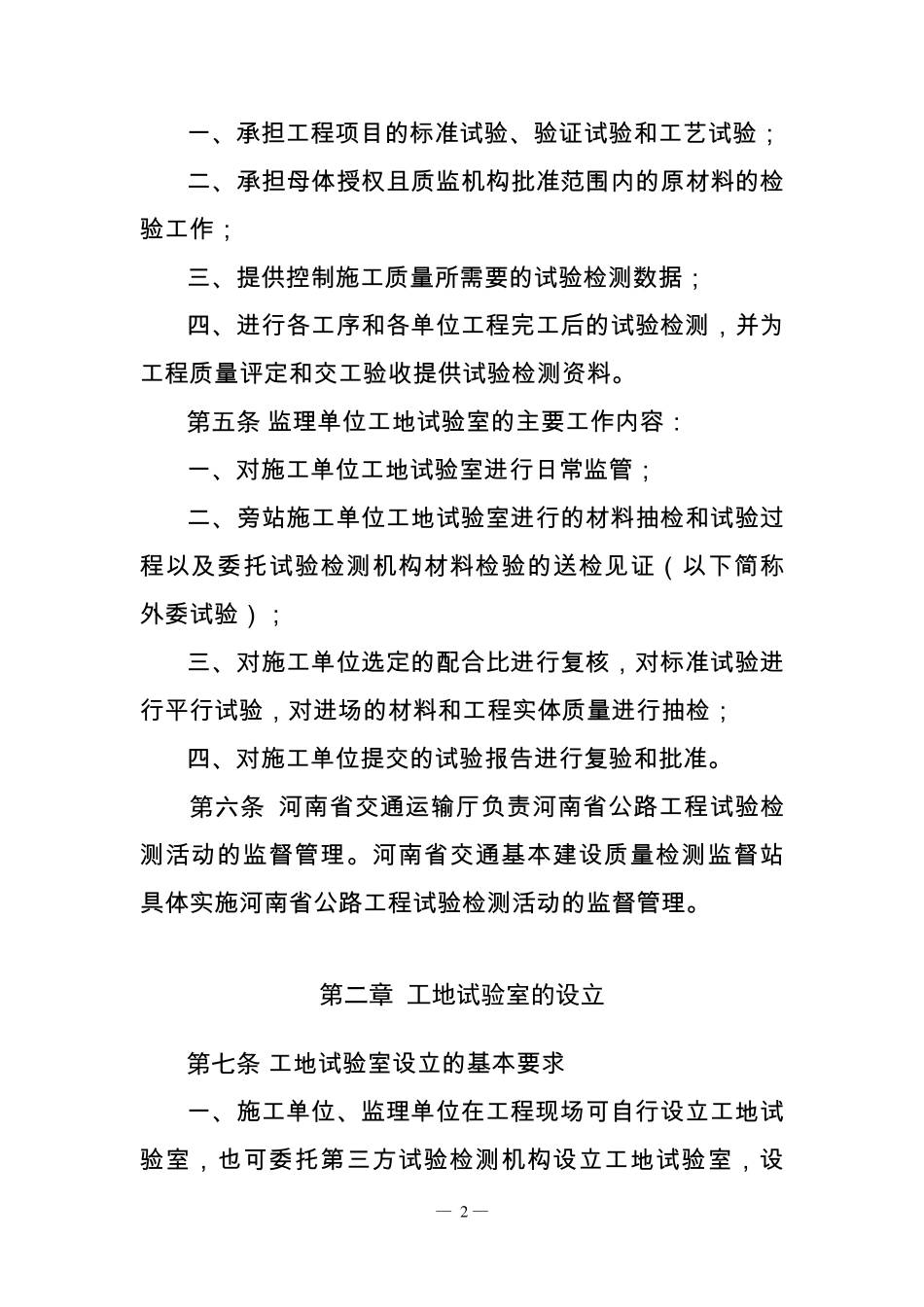 一、承担工程项目的标准试验、验证试验和工艺试验；

二、承担母体授权且质监机构批准范围内的原材料的检验工作；

三、提供控制施工质量所需要的试验检测数据；

四、进行各工序和各单位工程完工后的试验检测，并为工程质量评定和交工验收提供试验检测资料。

第五条 监理单位工地试验室的主要工作内容：

一、对施工单位工地试验室进行日常监管；

二、旁站施工单位工地试验室进行的材料抽检和试验过程以及委托试验检测机构材料检验的送检见证（以下简称外委试验）；

三、对施工单位选定的配合比进行复核，对标准试验进行平行试验，对进场的材料和工程实体质量进行抽检；

四、对施工单位提交的试验报告进行复验和批准。

第六条 河南省交通运输厅负责河南省公路工程试验检测活动的监督管理。河南省交通基本建设质量检测监督站具体实施河南省公路工程试验检测活动的监督管理。

第二章 工地试验室的设立

第七条 工地试验室设立的基本要求

一、施工单位、监理单位在工程现场可自行设立工地试验室，也可委托第三方试验检测机构设立工地试验室，设

— 2 —